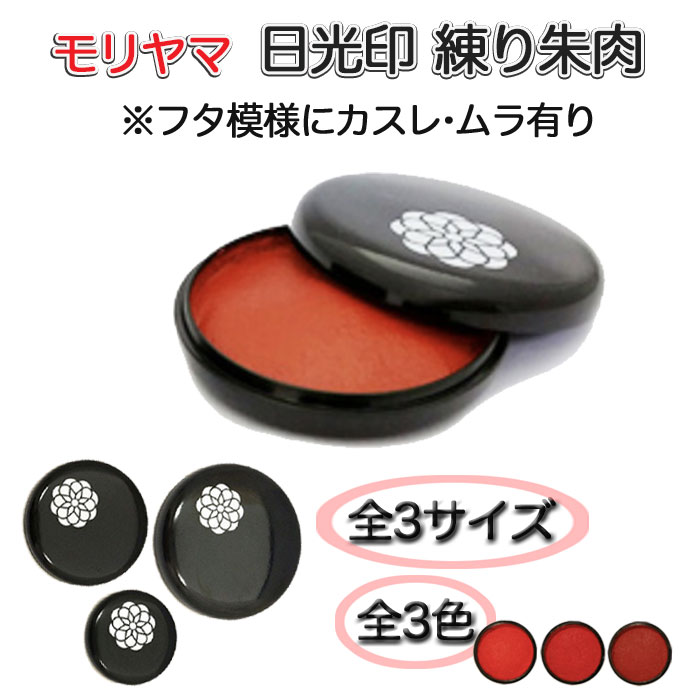 モリヤマ 日光印 練り朱肉
※フタ模様にカスレ・ムラ有り

全3サイズ
全3色